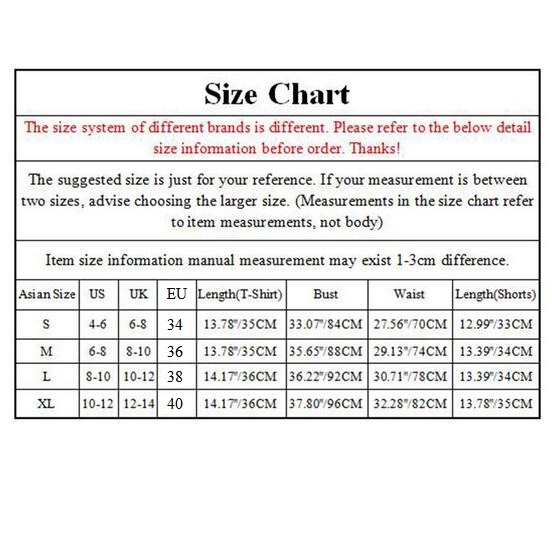 Size Chart

The size system of different brands is different. Please refer to the below detail size information before order. Thanks!

The suggested size is just for your reference. If your measurement is between two sizes, advise choosing the larger size. (Measurements in the size chart refer to item measurements, not body)

Item size information manual measurement may exist 1-3cm difference.

| Asian Size | US | UK | EU | Length(T-Shirt) | Bust | Waist | Length(Shorts) |
|---|---|---|---|---|---|---|---|
| S | 4-6 | 6-8 | 34 | 13.78"/35CM | 33.07"/84CM | 27.56"/70CM | 12.99"/33CM |
| M | 6-8 | 8-10 | 36 | 13.78"/35CM | 35.65"/88CM | 29.13"/74CM | 13.39"/34CM |
| L | 8-10 | 10-12 | 38 | 14.17"/36CM | 36.22"/92CM | 30.71"/78CM | 13.39"/34CM |
| XL | 10-12 | 12-14 | 40 | 14.17"/36CM | 37.80"/96CM | 32.28"/82CM | 13.78"/35CM |